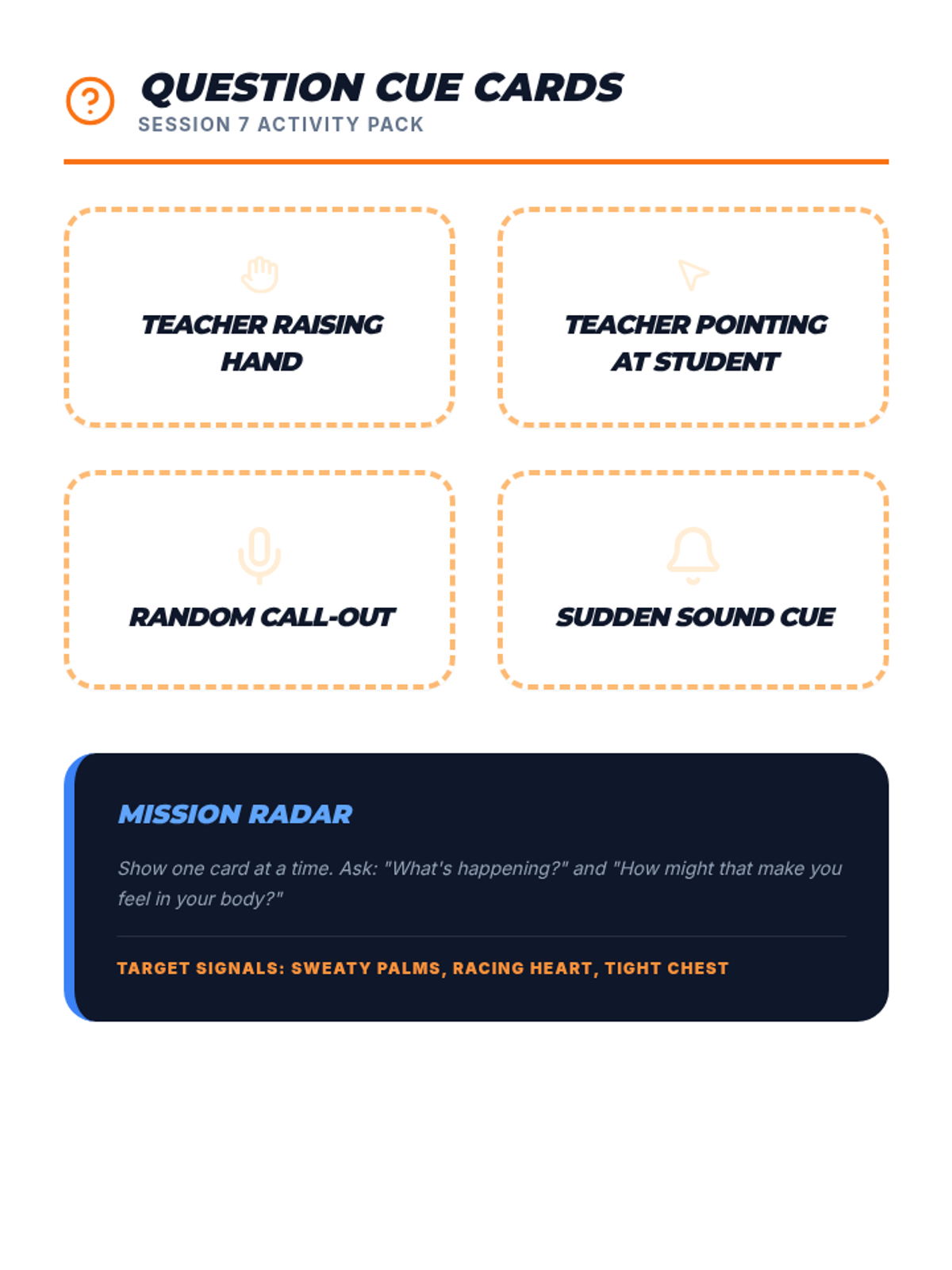 QUESTION CUE CARDS
SESSION 7 ACTIVITY PACK

TEACHER RAISING HAND

TEACHER POINTING AT STUDENT

RANDOM CALL-OUT

SUDDEN SOUND CUE

MISSION RADAR

Show one card at a time. Ask: "What's happening?" and "How might that make you feel in your body?"

TARGET SIGNALS: SWEATY PALMS, RACING HEART, TIGHT CHEST